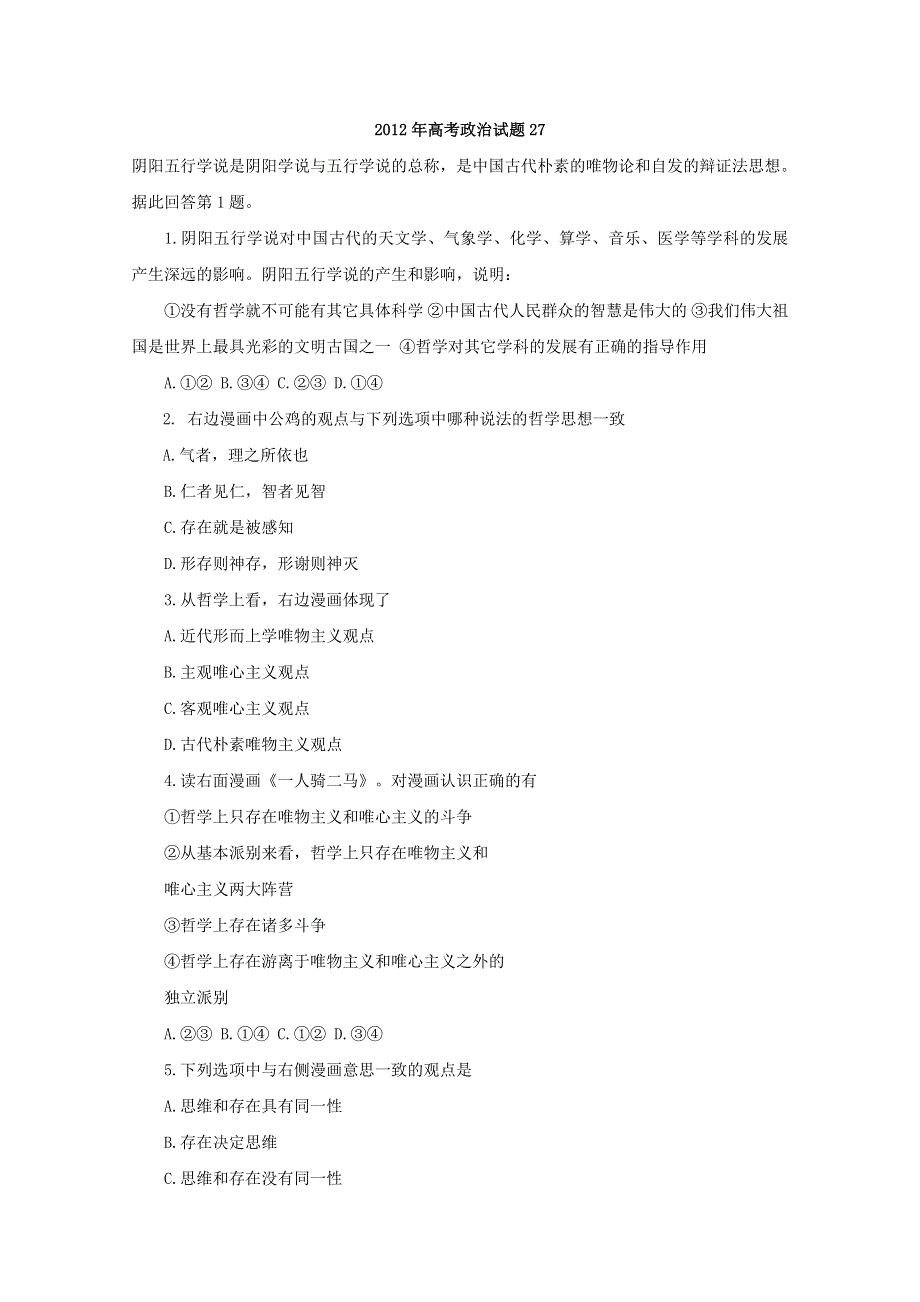 2012年高考政治试题27

阴阳五行学说是阴阳学说与五行学说的总称，是中国古代朴素的唯物论和自发的辩证法思想。据此回答第1题。

1.阴阳五行学说对中国古代的天文学、气象学、化学、算学、音乐、医学等学科的发展产生深远的影响。阴阳五行学说的产生和影响，说明：

①没有哲学就不可能有其它具体科学 ②中国古代人民群众的智慧是伟大的 ③我们伟大祖国是世界上最具光彩的文明古国之一 ④哲学对其它学科的发展有正确的指导作用

A.①② B.③④ C.②③ D.①④

2. 右边漫画中公鸡的观点与下列选项中哪种说法的哲学思想一致

A.气者，理之所依也

B.仁者见仁，智者见智

C.存在就是被感知

D.形存则神存，形谢则神灭

3.从哲学上看，右边漫画体现了

A.近代形而上学唯物主义观点

B.主观唯心主义观点

C.客观唯心主义观点

D.古代朴素唯物主义观点

4.读右面漫画《一人骑二马》。对漫画认识正确的有

①哲学上只存在唯物主义和唯心主义的斗争

②从基本派别来看，哲学上只存在唯物主义和唯心主义两大阵营

③哲学上存在诸多斗争

④哲学上存在游离于唯物主义和唯心主义之外的独立派别

A.②③ B.①④ C.①② D.③④

5.下列选项中与右侧漫画意思一致的观点是

A.思维和存在具有同一性

B.存在决定思维

C.思维和存在没有同一性